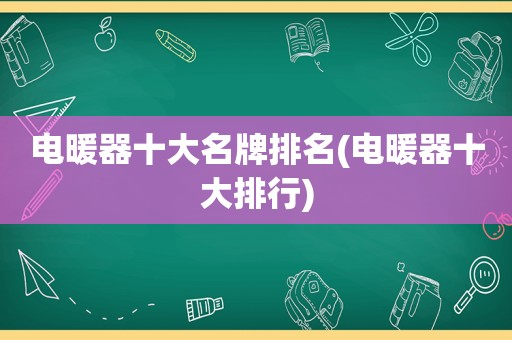 电暖器十大名牌排名(电暖器十大排行)